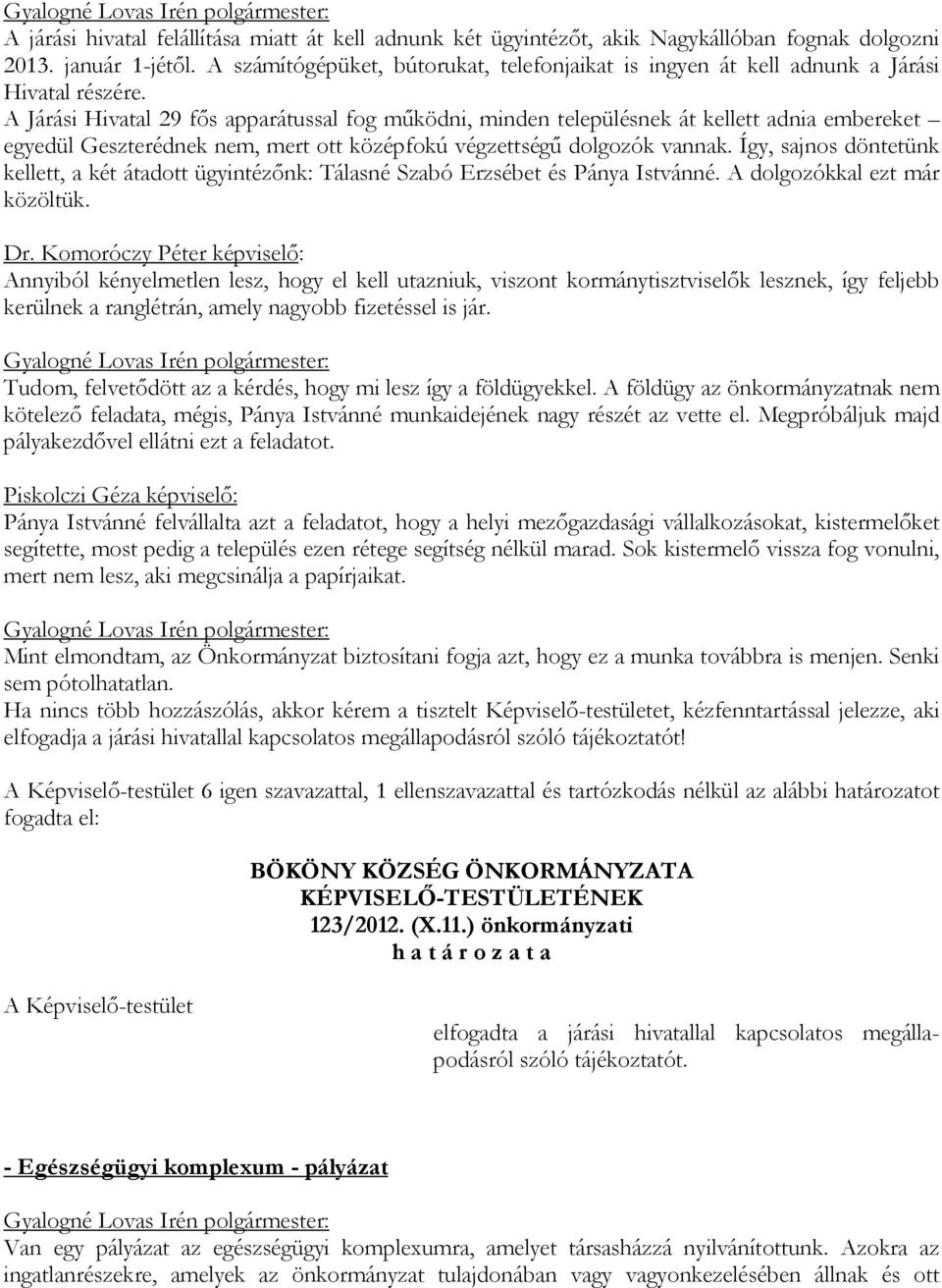 Gyalogné Lovas Irén polgármester:
A járási hivatal felállítása miatt át kell adnunk két ügyintézőt, akik Nagykállóban fognak dolgozni 2013. január 1-jétől. A számítógépüket, bútorukat, telefonjaikat is ingyen át kell adnunk a Járási Hivatal részére.
A Járási Hivatal 29 fős apparátussal fog működni, minden településnek át kellett adnia embereket – egyedül Geszterédnek nem, mert ott középfokú végzettségű dolgozók vannak. Így, sajnos döntetünk kellett, a két átadott ügyintézőnk: Tálasné Szabó Erzsébet és Pánya Istvánné. A dolgozókkal ezt már közöltük.

Dr. Komoróczy Péter képviselő:
Annyiból kényelmetlen lesz, hogy el kell utazniuk, viszont kormánytisztviselők lesznek, így feljebb kerülnek a ranglétrán, amely nagyobb fizetéssel is jár.

Gyalogné Lovas Irén polgármester:
Tudom, felvetődött az a kérdés, hogy mi lesz így a földügyekkel. A földügy az önkormányzatnak nem kötelező feladata, mégis, Pánya Istvánné munkaidejének nagy részét az vette el. Megpróbáljuk majd pályakezdővel ellátni ezt a feladatot.

Piskolczi Géza képviselő:
Pánya Istvánné felvállalta azt a feladatot, hogy a helyi mezőgazdasági vállalkozásokat, kistermelőket segítette, most pedig a település ezen rétege segítség nélkül marad. Sok kistermelő vissza fog vonulni, mert nem lesz, aki megcsinálja a papírjaikat.

Gyalogné Lovas Irén polgármester:
Mint elmondtam, az Önkormányzat biztosítani fogja azt, hogy ez a munka továbbra is menjen. Senki sem pótolhatatlan.
Ha nincs több hozzászólás, akkor kérem a tisztelt Képviselő-testületet, kézfenntartással jelezze, aki elfogadja a járási hivatallal kapcsolatos megállapodásról szóló tájékoztatót!

A Képviselő-testület 6 igen szavazattal, 1 ellenszavazattal és tartózkodás nélkül az alábbi határozatot fogadta el:

BÖKÖNY KÖZSÉG ÖNKORMÁNYZATA
KÉPVISELŐ-TESTÜLETÉNEK
123/2012. (X.11.) önkormányzati
h a t á r o z a t a

A Képviselő-testület

elfogadta a járási hivatallal kapcsolatos megállapodásról szóló tájékoztatót.

- Egészségügyi komplexum - pályázat

Gyalogné Lovas Irén polgármester:
Van egy pályázat az egészségügyi komplexumra, amelyet társasházzá nyilvánítottunk. Azokra az ingatlanrészekre, amelyek az önkormányzat tulajdonában vagy vagyonkezelésében állnak és ott